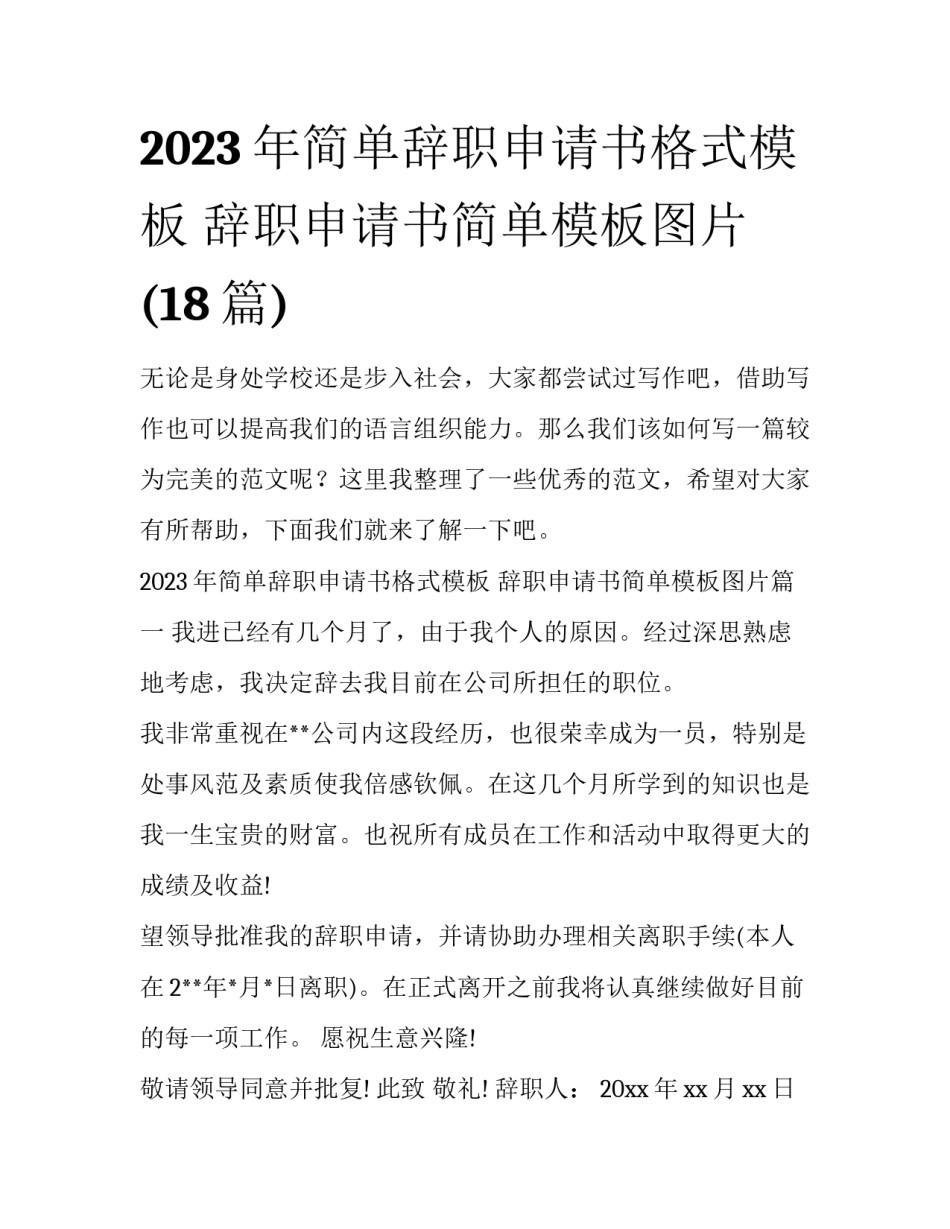 2023 年简单辞职申请书格式模板 辞职申请书简单模板图片 (18 篇)

无论是身处学校还是步入社会，大家都尝试过写作吧，借助写作也可以提高我们的语言组织能力。那么我们该如何写一篇较为完美的范文呢？这里我整理了一些优秀的范文，希望对大家有所帮助，下面我们就来了解一下吧。

2023 年简单辞职申请书格式模板 辞职申请书简单模板图片篇一 我进已经有几个月了，由于我个人的原因。经过深思熟虑地考虑，我决定辞去我目前在公司所担任的职位。

我非常重视在**公司内这段经历，也很荣幸成为一员，特别是处事风范及素质使我倍感钦佩。在这几个月所学到的知识也是我一生宝贵的财富。也祝所有成员在工作和活动中取得更大的成绩及收益!

望领导批准我的辞职申请，并请协助办理相关离职手续(本人在 2**年*月*日离职)。在正式离开之前我将认真继续做好目前的每一项工作。 愿祝生意兴隆!

敬请领导同意并批复! 此致 敬礼! 辞职人： 20xx 年 xx 月 xx 日